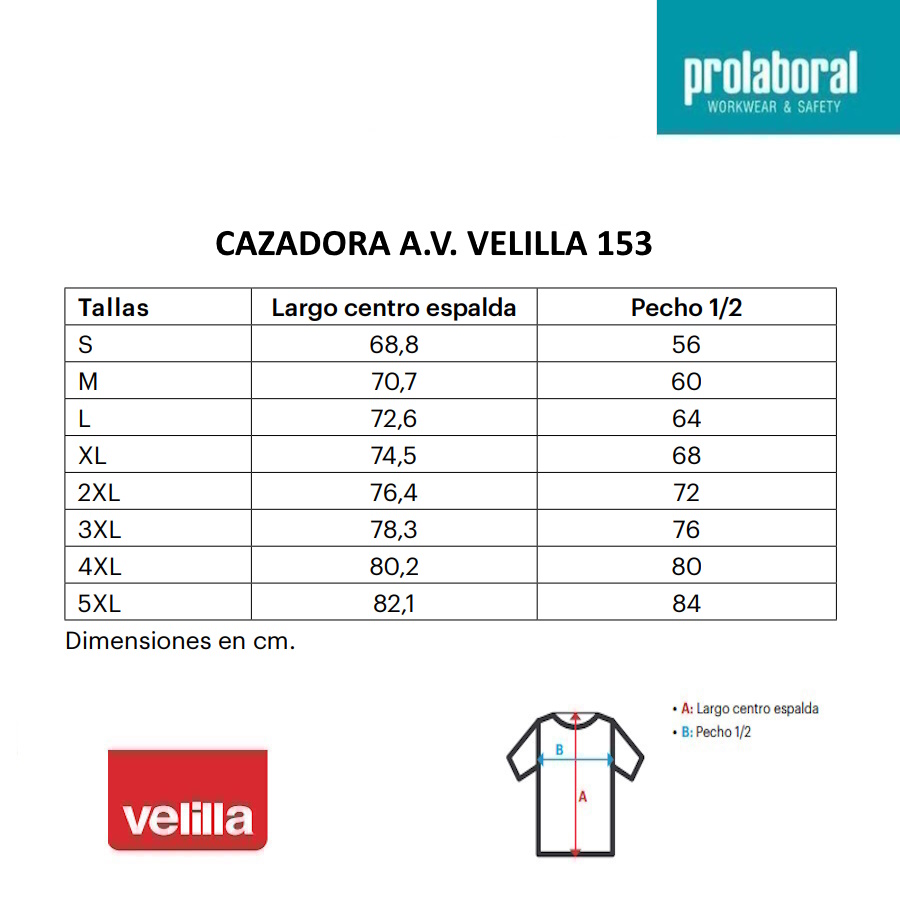 prolaboral
WORKWEAR & SAFETY

CAZADORA A.V. VELILLA 153

| Tallas | Largo centro espalda | Pecho 1/2 |
|---|---|---|
| S | 68,8 | 56 |
| M | 70,7 | 60 |
| L | 72,6 | 64 |
| XL | 74,5 | 68 |
| 2XL | 76,4 | 72 |
| 3XL | 78,3 | 76 |
| 4XL | 80,2 | 80 |
| 5XL | 82,1 | 84 |

Dimensiones en cm.

velilla

B

A

• A: Largo centro espalda
• B: Pecho 1/2